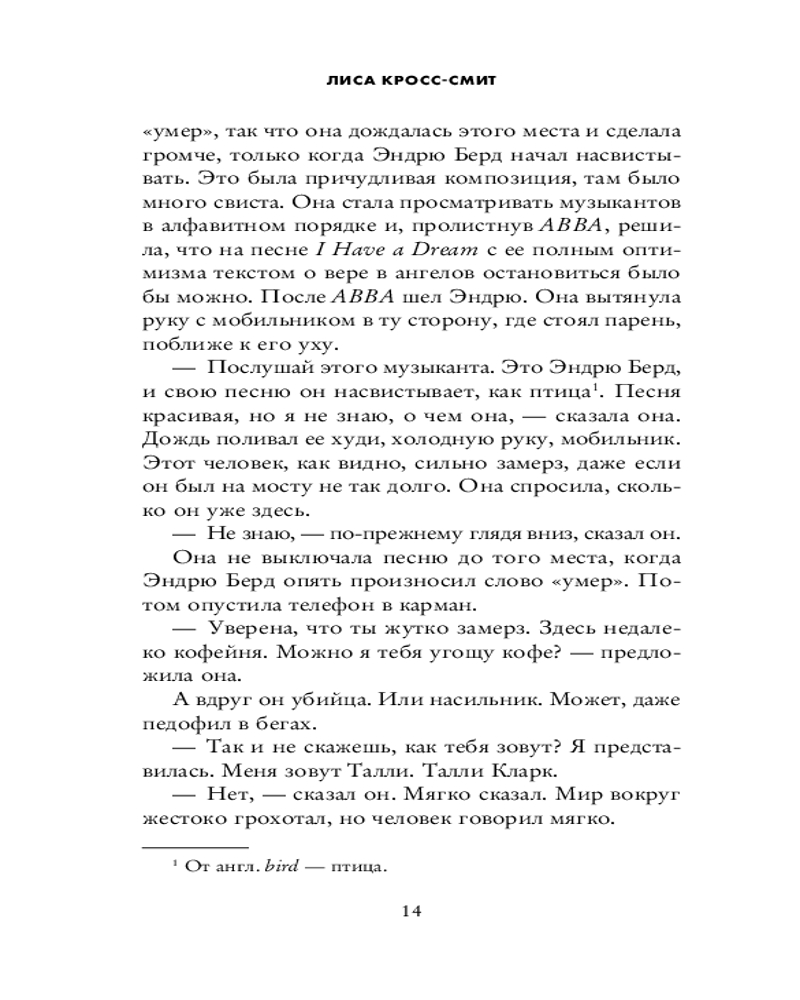 ЛИСА КРОСС-СМИТ

«умер», так что она дождалась этого места и сделала громче, только когда Эндрю Берд начал насвистывать. Это была причудливая композиция, там было много свиста. Она стала просматривать музыкантов в алфавитном порядке и, пролистнув ABBA, решила, что на песне I Have a Dream с ее полным оптимизма текстом о вере в ангелов остановиться было бы можно. После ABBA шел Эндрю. Она вытянула руку с мобильником в ту сторону, где стоял парень, поближе к его уху.

— Послушай этого музыканта. Это Эндрю Берд, и свою песню он насвистывает, как птица$^1$. Песня красивая, но я не знаю, о чем она, — сказала она. Дождь поливал ее худи, холодную руку, мобильник. Этот человек, как видно, сильно замерз, даже если он был на мосту не так долго. Она спросила, сколько он уже здесь.

— Не знаю, — по-прежнему глядя вниз, сказал он.

Она не выключала песню до того места, когда Эндрю Берд опять произносил слово «умер». Потом опустила телефон в карман.

— Уверена, что ты жутко замерз. Здесь недалеко кофейня. Можно я тебя угощу кофе? — предложила она.

А вдруг он убийца. Или насильник. Может, даже педофил в бегах.

— Так и не скажешь, как тебя зовут? Я представилась. Меня зовут Талли. Талли Кларк.

— Нет, — сказал он. Мягко сказал. Мир вокруг жестоко грохотал, но человек говорил мягко.

$^1$ От англ. bird — птица.

14